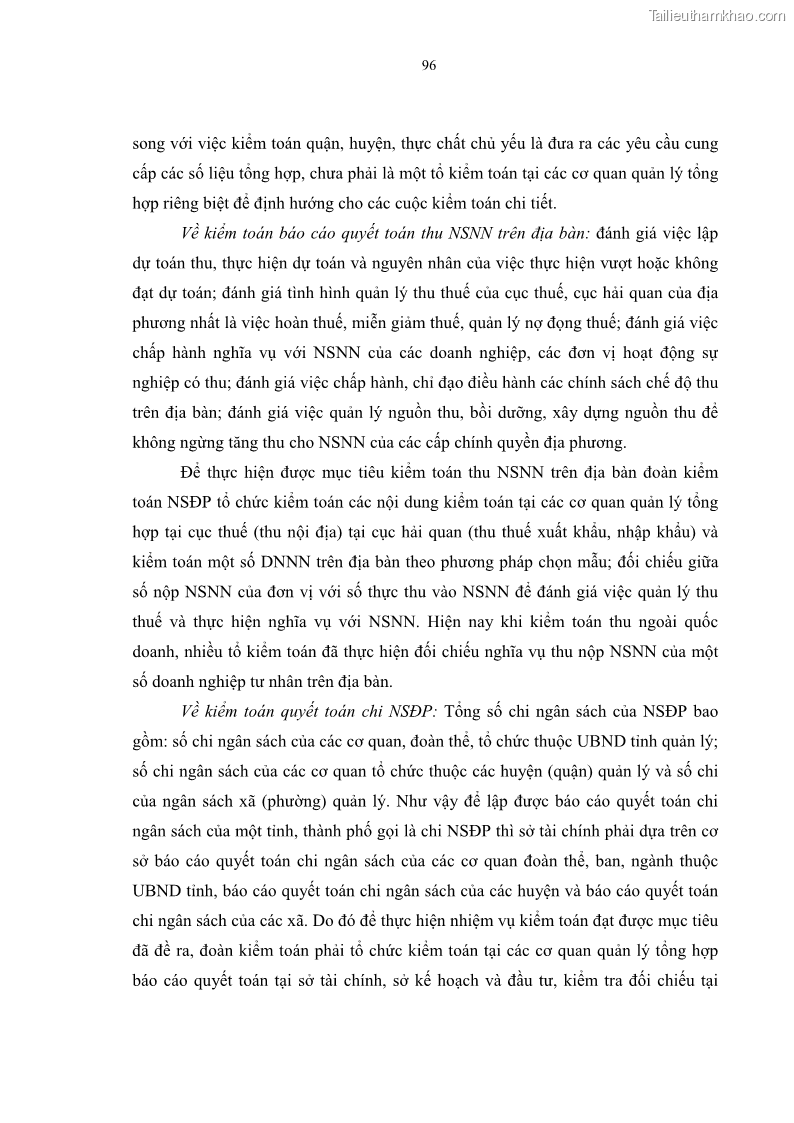 Tailieuthamkhao.com

96

song với việc kiểm toán quận, huyện, thực chất chủ yếu là đưa ra các yêu cầu cung cấp các số liệu tổng hợp, chưa phải là một tổ kiểm toán tại các cơ quan quản lý tổng hợp riêng biệt để định hướng cho các cuộc kiểm toán chi tiết.

Về kiểm toán báo cáo quyết toán thu NSNN trên địa bàn: đánh giá việc lập dự toán thu, thực hiện dự toán và nguyên nhân của việc thực hiện vượt hoặc không đạt dự toán; đánh giá tình hình quản lý thu thuế của cục thuế, cục hải quan của địa phương nhất là việc hoàn thuế, miễn giảm thuế, quản lý nợ đọng thuế; đánh giá việc chấp hành nghĩa vụ với NSNN của các doanh nghiệp, các đơn vị hoạt động sự nghiệp có thu; đánh giá việc chấp hành, chỉ đạo điều hành các chính sách chế độ thu trên địa bàn; đánh giá việc quản lý nguồn thu, bồi dưỡng, xây dựng nguồn thu để không ngừng tăng thu cho NSNN của các cấp chính quyền địa phương.

Để thực hiện được mục tiêu kiểm toán thu NSNN trên địa bàn đoàn kiểm toán NSĐP tổ chức kiểm toán các nội dung kiểm toán tại các cơ quan quản lý tổng hợp tại cục thuế (thu nội địa) tại cục hải quan (thu thuế xuất khẩu, nhập khẩu) và kiểm toán một số DNNN trên địa bàn theo phương pháp chọn mẫu; đối chiếu giữa số nộp NSNN của đơn vị với số thực thu vào NSNN để đánh giá việc quản lý thu thuế và thực hiện nghĩa vụ với NSNN. Hiện nay khi kiểm toán thu ngoài quốc doanh, nhiều tổ kiểm toán đã thực hiện đối chiếu nghĩa vụ thu nộp NSNN của một số doanh nghiệp tư nhân trên địa bàn.

Về kiểm toán quyết toán chi NSĐP: Tổng số chi ngân sách của NSĐP bao gồm: số chi ngân sách của các cơ quan, đoàn thể, tổ chức thuộc UBND tỉnh quản lý; số chi ngân sách của các cơ quan tổ chức thuộc các huyện (quận) quản lý và số chi của ngân sách xã (phường) quản lý. Như vậy để lập được báo cáo quyết toán chi ngân sách của một tỉnh, thành phố gọi là chi NSĐP thì sở tài chính phải dựa trên cơ sở báo cáo quyết toán chi ngân sách của các cơ quan đoàn thể, ban, ngành thuộc UBND tỉnh, báo cáo quyết toán chi ngân sách của các huyện và báo cáo quyết toán chi ngân sách của các xã. Do đó để thực hiện nhiệm vụ kiểm toán đạt được mục tiêu đã đề ra, đoàn kiểm toán phải tổ chức kiểm toán tại các cơ quan quản lý tổng hợp báo cáo quyết toán tại sở tài chính, sở kế hoạch và đầu tư, kiểm tra đối chiếu tại